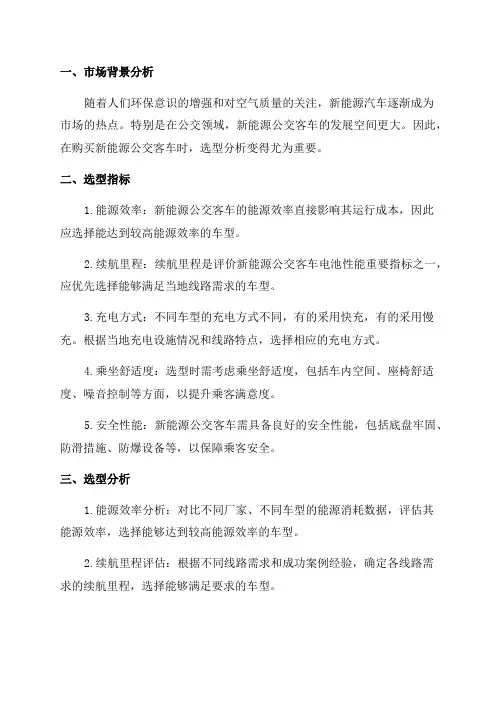 一、市场背景分析

随着人们环保意识的增强和对空气质量的关注，新能源汽车逐渐成为市场的热点。特别是在公交领域，新能源公交客车的发展空间更大。因此，在购买新能源公交客车时，选型分析变得尤为重要。

二、选型指标

1. 能源效率：新能源公交客车的能源效率直接影响其运行成本，因此应选择能达到较高能源效率的车型。

2. 续航里程：续航里程是评价新能源公交客车电池性能重要指标之一，应优先选择能够满足当地线路需求的车型。

3. 充电方式：不同车型的充电方式不同，有的采用快充，有的采用慢充。根据当地充电设施情况和线路特点，选择相应的充电方式。

4. 乘坐舒适度：选型时需考虑乘坐舒适度，包括车内空间、座椅舒适度、噪音控制等方面，以提升乘客满意度。

5. 安全性能：新能源公交客车需具备良好的安全性能，包括底盘牢固、防滑措施、防爆设备等，以保障乘客安全。

三、选型分析

1. 能源效率分析：对比不同厂家、不同车型的能源消耗数据，评估其能源效率，选择能够达到较高能源效率的车型。

2. 续航里程评估：根据不同线路需求和成功案例经验，确定各线路需求的续航里程，选择能够满足要求的车型。